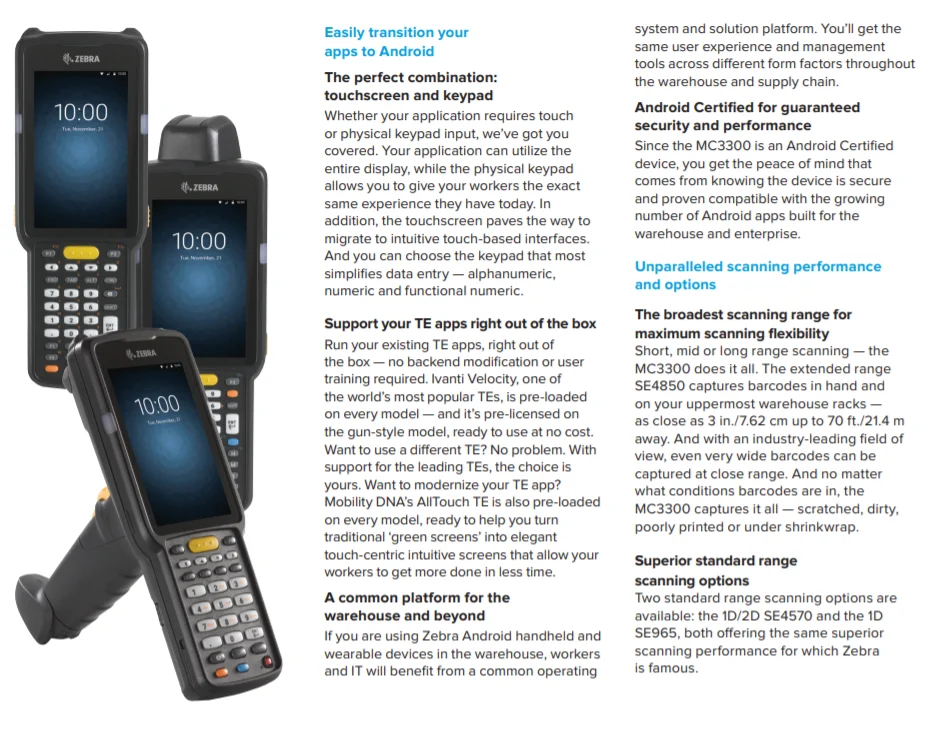 ZEBRA

10:00

Tue, November, 21

ZEBRA

10:00

Tue, November, 21

ZEBRA

10:00

Tue, November, 21

Easily transition your apps to Android

The perfect combination: touchscreen and keypad

Whether your application requires touch or physical keypad input, we've got you covered. Your application can utilize the entire display, while the physical keypad allows you to give your workers the exact same experience they have today. In addition, the touchscreen paves the way to migrate to intuitive touch-based interfaces. And you can choose the keypad that most simplifies data entry — alphanumeric, numeric and functional numeric.

Support your TE apps right out of the box

Run your existing TE apps, right out of the box — no backend modification or user training required. Ivanti Velocity, one of the world's most popular TEs, is pre-loaded on every model — and it's pre-licensed on the gun-style model, ready to use at no cost. Want to use a different TE? No problem. With support for the leading TEs, the choice is yours. Want to modernize your TE app? Mobility DNA's AllTouch TE is also pre-loaded on every model, ready to help you turn traditional 'green screens' into elegant touch-centric intuitive screens that allow your workers to get more done in less time.

A common platform for the warehouse and beyond

If you are using Zebra Android handheld and wearable devices in the warehouse, workers and IT will benefit from a common operating system and solution platform. You'll get the same user experience and management tools across different form factors throughout the warehouse and supply chain.

Android Certified for guaranteed security and performance

Since the MC3300 is an Android Certified device, you get the peace of mind that comes from knowing the device is secure and proven compatible with the growing number of Android apps built for the warehouse and enterprise.

Unparalleled scanning performance and options

The broadest scanning range for maximum scanning flexibility

Short, mid or long range scanning — the MC3300 does it all. The extended range SE4850 captures barcodes in hand and on your uppermost warehouse racks — as close as 3 in./7.62 cm up to 70 ft./21.4 m away. And with an industry-leading field of view, even very wide barcodes can be captured at close range. And no matter what conditions barcodes are in, the MC3300 captures it all — scratched, dirty, poorly printed or under shrinkwrap.

Superior standard range scanning options

Two standard range scanning options are available: the 1D/2D SE4570 and the 1D SE965, both offering the same superior scanning performance for which Zebra is famous.